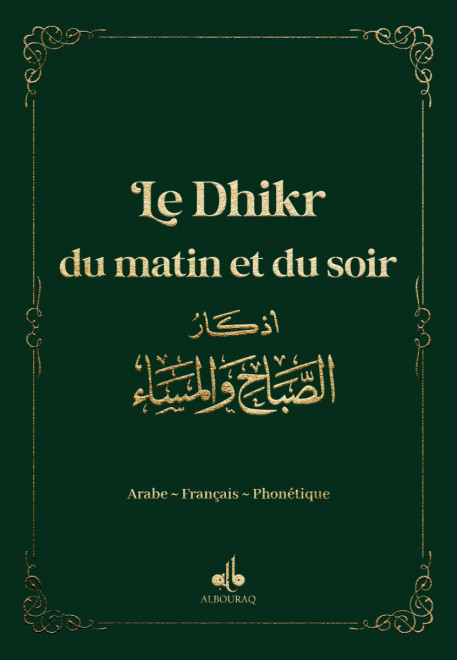 Le Dhikr
du matin et du soir

اذكار
الصباح والمساء

Arabe ~ Français ~ Phonétique

ALBOURAQ